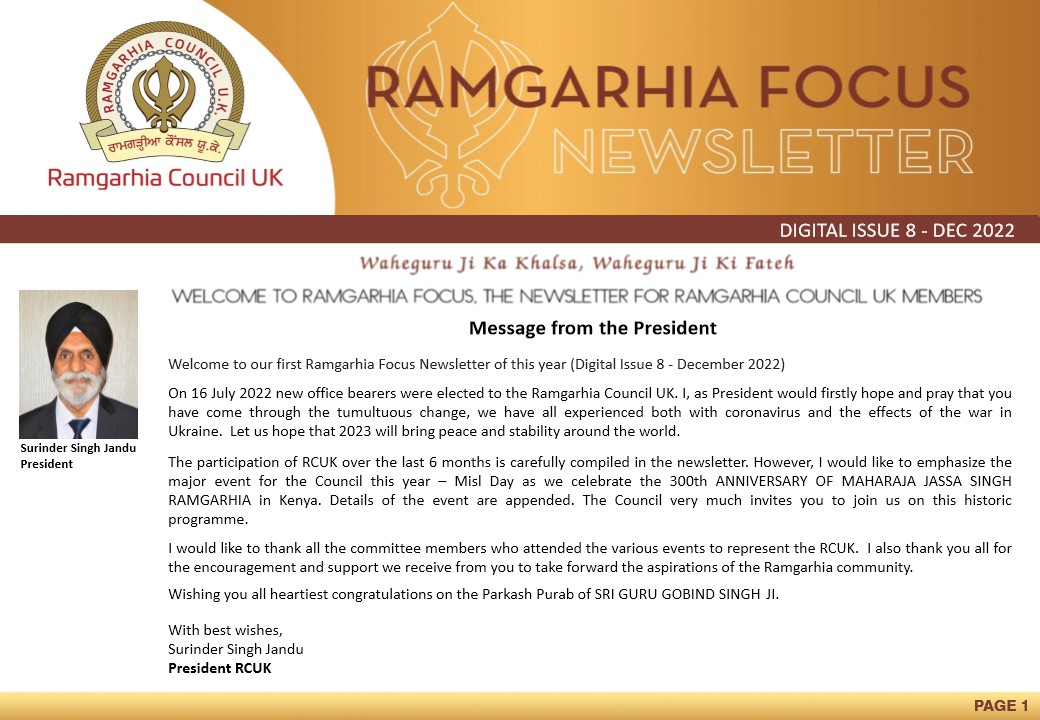 RAMGARHIA COUNCIL U.K.

ਰਾਮਗੜ੍ਹੀਆ ਕੌਂਸਲ ਯੂ.ਕੇ.

Ramgarhia Council UK

RAMGARHIA FOCUS NEWSLETTER

DIGITAL ISSUE 8 - DEC 2022

Waheguru Ji Ka Khalsa, Waheguru Ji Ki Fateh

WELCOME TO RAMGARHIA FOCUS, THE NEWSLETTER FOR RAMGARHIA COUNCIL UK MEMBERS

Surinder Singh Jandu
President

Message from the President

Welcome to our first Ramgarhia Focus Newsletter of this year (Digital Issue 8 - December 2022)

On 16 July 2022 new office bearers were elected to the Ramgarhia Council UK. I, as President would firstly hope and pray that you have come through the tumultuous change, we have all experienced both with coronavirus and the effects of the war in Ukraine. Let us hope that 2023 will bring peace and stability around the world.

The participation of RCUK over the last 6 months is carefully compiled in the newsletter. However, I would like to emphasize the major event for the Council this year – Misl Day as we celebrate the 300th ANNIVERSARY OF MAHARAJA JASSA SINGH RAMGARHIA in Kenya. Details of the event are appended. The Council very much invites you to join us on this historic programme.

I would like to thank all the committee members who attended the various events to represent the RCUK. I also thank you all for the encouragement and support we receive from you to take forward the aspirations of the Ramgarhia community.

Wishing you all heartiest congratulations on the Parkash Purab of SRI GURU GOBIND SINGH JI.

With best wishes,
Surinder Singh Jandu
President RCUK

PAGE 1